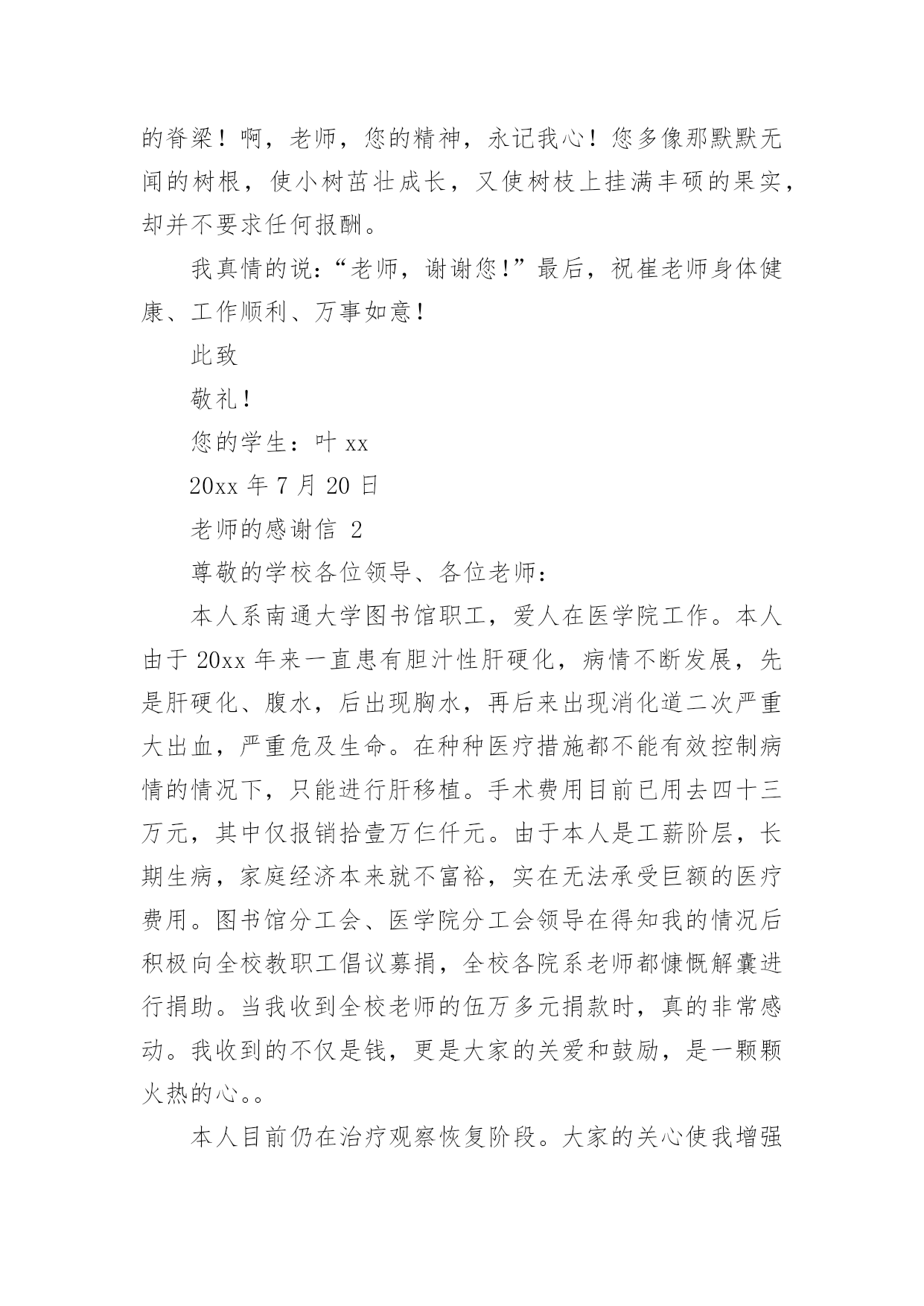 的脊梁！啊，老师，您的精神，永记我心！您多像那默默无闻的树根，使小树茁壮成长，又使树枝上挂满丰硕的果实，却并不要求任何报酬。

我真情的说：“老师，谢谢您！”最后，祝崔老师身体健康、工作顺利、万事如意！

此致

敬礼！

您的学生：叶 xx

20xx 年 7 月 20 日

老师的感谢信 2

尊敬的学校各位领导、各位老师：

本人系南通大学图书馆职工，爱人在医学院工作。本人由于 20xx 年来一直患有胆汁性肝硬化，病情不断发展，先是肝硬化、腹水，后出现胸水，再后来出现消化道二次严重大出血，严重危及生命。在种种医疗措施都不能有效控制病情的情况下，只能进行肝移植。手术费用目前已用去四十三万元，其中仅报销拾壹万仨仟元。由于本人是工薪阶层，长期生病，家庭经济本来就不富裕，实在无法承受巨额的医疗费用。图书馆分工会、医学院分工会领导在得知我的情况后积极向全校教职工倡议募捐，全校各院系老师都慷慨解囊进行捐助。当我收到全校老师的伍万多元捐款时，真的非常感动。我收到的不仅是钱，更是大家的关爱和鼓励，是一颗颗火热的心。。

本人目前仍在治疗观察恢复阶段。大家的关心使我增强